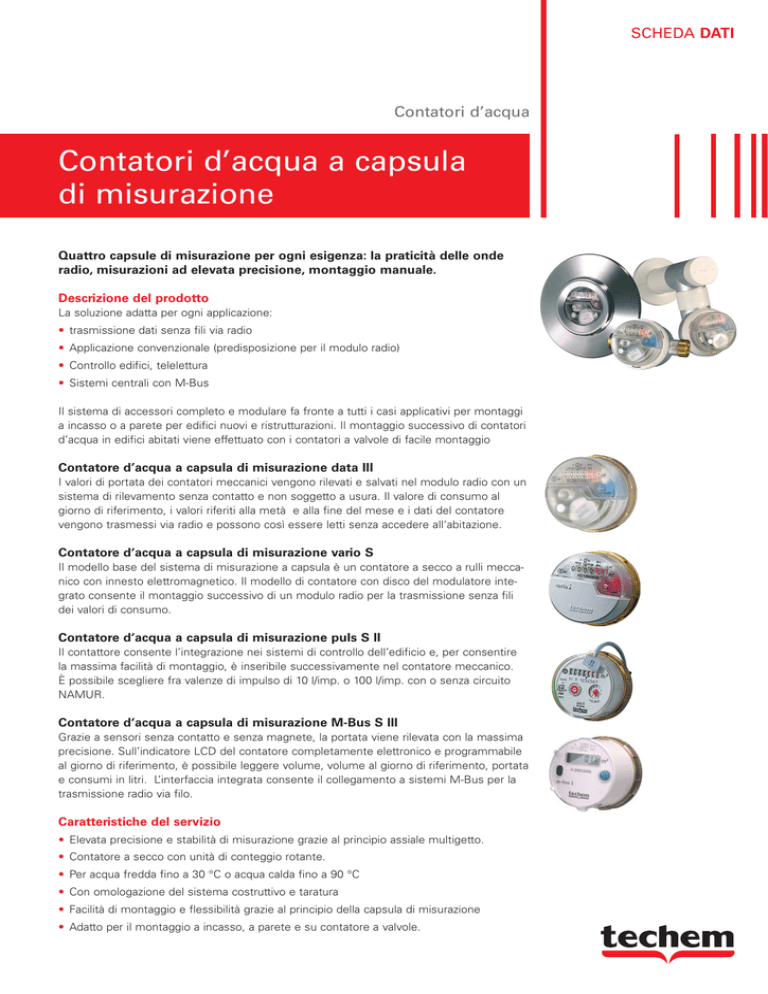 SCHEDA DATI

Contatori d'acqua

Contatori d'acqua a capsula di misurazione

Quattro capsule di misurazione per ogni esigenza: la praticità delle onde radio, misurazioni ad elevata precisione, montaggio manuale.

Descrizione del prodotto
La soluzione adatta per ogni applicazione:
• trasmissione dati senza fili via radio
• Applicazione convenzionale (predisposizione per il modulo radio)
• Controllo edifici, telelettura
• Sistemi centrali con M-Bus

Il sistema di accessori completo e modulare fa fronte a tutti i casi applicativi per montaggi a incasso o a parete per edifici nuovi e ristrutturazioni. Il montaggio successivo di contatori d'acqua in edifici abitati viene effettuato con i contatori a valvole di facile montaggio

Contatore d'acqua a capsula di misurazione data III
I valori di portata dei contatori meccanici vengono rilevati e salvati nel modulo radio con un sistema di rilevamento senza contatto e non soggetto a usura. Il valore di consumo al giorno di riferimento, i valori riferiti alla metà e alla fine del mese e i dati del contatore vengono trasmessi via radio e possono così essere letti senza accedere all'abitazione.

Contatore d'acqua a capsula di misurazione vario S
Il modello base del sistema di misurazione a capsula è un contatore a secco a rulli meccanico con innesto elettromagnetico. Il modello di contatore con disco del modulatore integrato consente il montaggio successivo di un modulo radio per la trasmissione senza fili dei valori di consumo.

Contatore d'acqua a capsula di misurazione puls S II
Il contattore consente l'integrazione nei sistemi di controllo dell'edificio e, per consentire la massima facilità di montaggio, è inseribile successivamente nel contatore meccanico. È possibile scegliere fra valenze di impulso di 10 l/imp. o 100 l/imp. con o senza circuito NAMUR.

Contatore d'acqua a capsula di misurazione M-Bus S III
Grazie a sensori senza contatto e senza magnete, la portata viene rilevata con la massima precisione. Sull'indicatore LCD del contatore completamente elettronico e programmabile al giorno di riferimento, è possibile leggere volume, volume al giorno di riferimento, portata e consumi in litri. L'interfaccia integrata consente il collegamento a sistemi M-Bus per la trasmissione radio via filo.

Caratteristiche del servizio
• Elevata precisione e stabilità di misurazione grazie al principio assiale multigetto.
• Contatore a secco con unità di conteggio rotante.
• Per acqua fredda fino a 30 °C o acqua calda fino a 90 °C
• Con omologazione del sistema costruttivo e taratura
• Facilità di montaggio e flessibilità grazie al principio della capsula di misurazione
• Adatto per il montaggio a incasso, a parete e su contatore a valvole.

techem